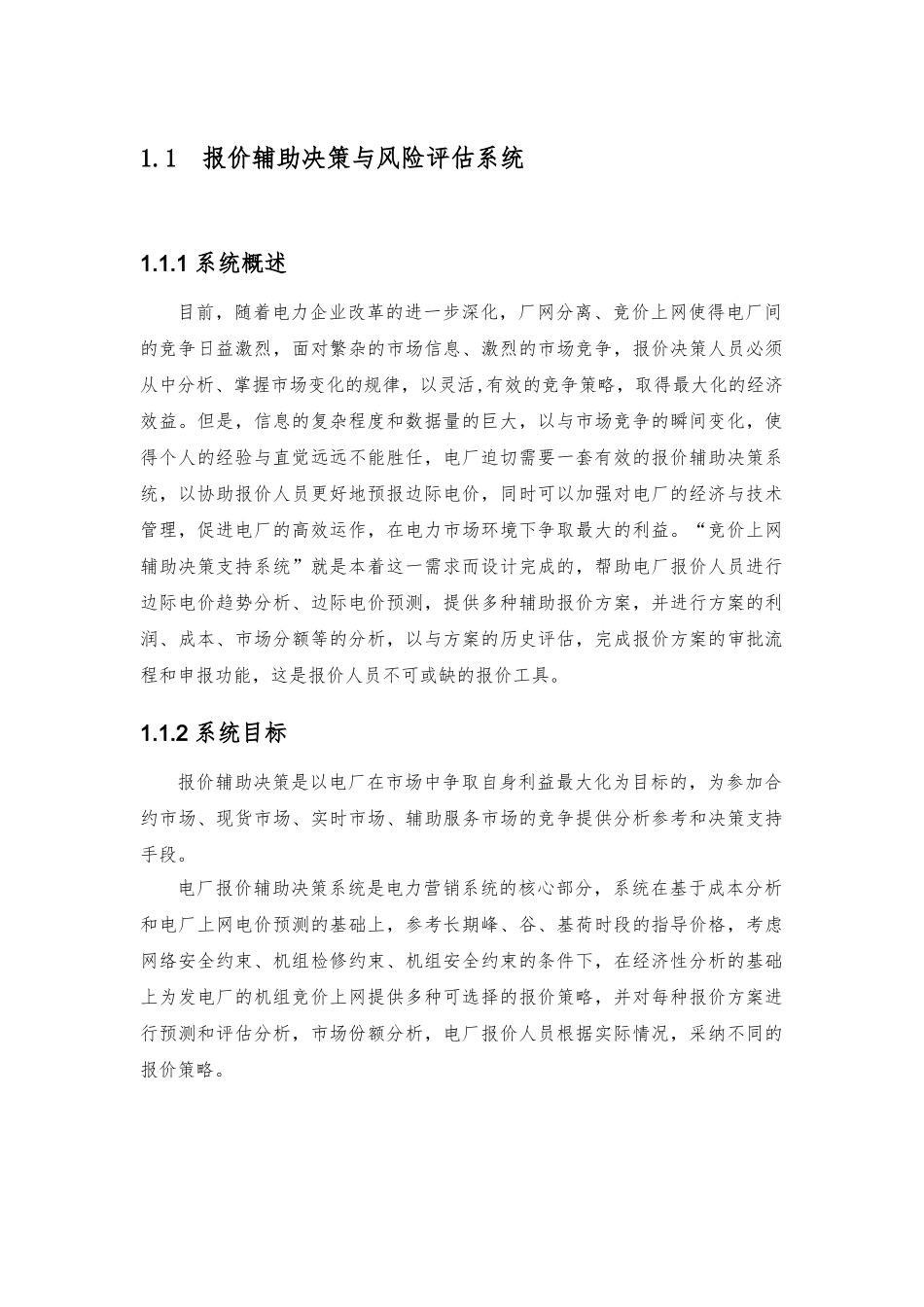 1.1 报价辅助决策与风险评估系统

1.1.1 系统概述

目前，随着电力企业改革的进一步深化，厂网分离、竞价上网使得电厂间的竞争日益激烈，面对繁杂的市场信息、激烈的市场竞争，报价决策人员必须从中分析、掌握市场变化的规律，以灵活,有效的竞争策略，取得最大化的经济效益。但是，信息的复杂程度和数据量的巨大，以与市场竞争的瞬间变化，使得个人的经验与直觉远远不能胜任，电厂迫切需要一套有效的报价辅助决策系统，以协助报价人员更好地预报边际电价，同时可以加强对电厂的经济与技术管理，促进电厂的高效运作，在电力市场环境下争取最大的利益。“竞价上网辅助决策支持系统”就是本着这一需求而设计完成的，帮助电厂报价人员进行边际电价趋势分析、边际电价预测，提供多种辅助报价方案，并进行方案的利润、成本、市场分额等的分析，以与方案的历史评估，完成报价方案的审批流程和申报功能，这是报价人员不可或缺的报价工具。

1.1.2 系统目标

报价辅助决策是以电厂在市场中争取自身利益最大化为目标的，为参加合约市场、现货市场、实时市场、辅助服务市场的竞争提供分析参考和决策支持手段。

电厂报价辅助决策系统是电力营销系统的核心部分，系统在基于成本分析和电厂上网电价预测的基础上，参考长期峰、谷、基荷时段的指导价格，考虑网络安全约束、机组检修约束、机组安全约束的条件下，在经济性分析的基础上为发电厂的机组竞价上网提供多种可选择的报价策略，并对每种报价方案进行预测和评估分析，市场份额分析，电厂报价人员根据实际情况，采纳不同的报价策略。